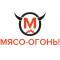 М

МЯСО-ОГОНЬ!